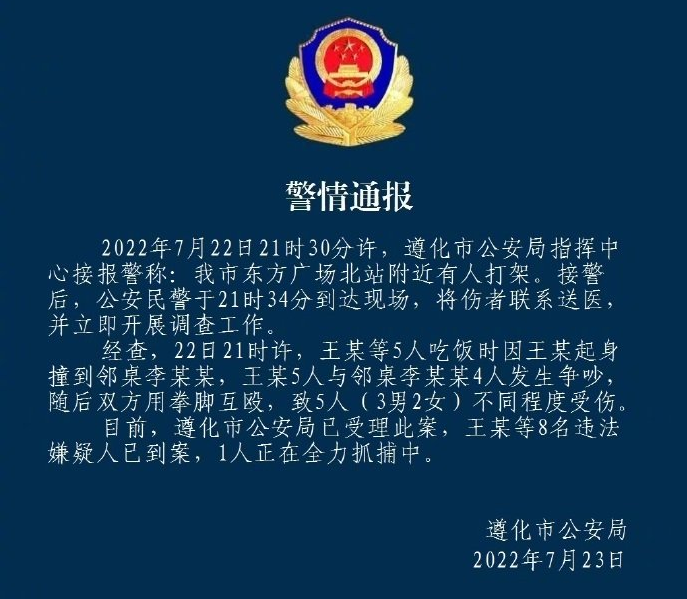 警情通报

2022年7月22日21时30分许，遵化市公安局指挥中心接报警称：我市东方广场北站附近有人打架。接警后，公安民警于21时34分到达现场，将伤者联系送医，并立即开展调查工作。

经查，22日21时许，王某等5人吃饭时因王某起身撞到邻桌李某某，王某5人与邻桌李某某4人发生争吵，随后双方用拳脚互殴，致5人（3男2女）不同程度受伤。

目前，遵化市公安局已受理此案，王某等8名违法嫌疑人已到案，1人正在全力抓捕中。

遵化市公安局
2022年7月23日